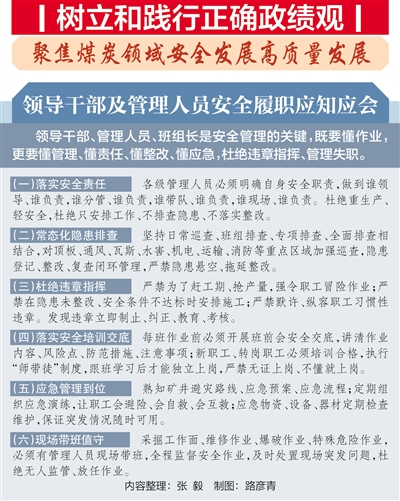 树立和践行正确政绩观

聚焦煤炭领域安全发展高质量发展

领导干部及管理人员安全履职应知应会

领导干部、管理人员、班组长是安全管理的关键，既要懂作业，更要懂管理、懂责任、懂整改、懂应急，杜绝违章指挥、管理失职。

(一)落实安全责任 各级管理人员必须明确自身安全职责，做到谁领导、谁负责，谁分管、谁负责，谁带队、谁负责，谁现场、谁负责。杜绝重生产、轻安全，杜绝只安排工作、不排查隐患、不落实整改。

(二)常态化隐患排查 坚持日常巡查、班组排查、专项排查、全面排查相结合，对顶板、通风、瓦斯、水害、机电、运输、消防等重点区域加强巡查，隐患登记、整改、复查闭环管理，严禁隐患悬空、拖延整改。

(三)杜绝违章指挥 严禁为了赶工期、抢产量，强令职工冒险作业；严禁在隐患未整改、安全条件不达标时安排施工；严禁默许、纵容职工习惯性违章。发现违章立即制止、纠正、教育、考核。

(四)落实安全培训交底 每班作业前必须开展班前会安全交底，讲清作业内容、风险点、防范措施、注意事项；新职工、转岗职工必须培训合格，执行“师带徒”制度，跟班学习后才能独立上岗，严禁无证上岗、不懂就上岗。

(五)应急管理到位 熟知矿井避灾路线、应急预案、应急流程；定期组织应急演练，让职工会避险、会自救、会互救；应急物资、设备、器材定期检查维护，保证突发情况随时可用。

(六)现场带班值守 采掘工作面、维修作业、爆破作业、特殊危险作业，必须有管理人员现场带班，全程监督安全作业，及时处置现场突发问题，杜绝无人监管、放任作业。

内容整理：张 毅 制图：路彦青